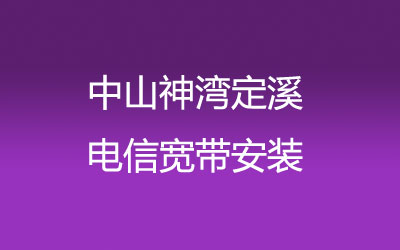 中山神湾定溪
电信宽带安装